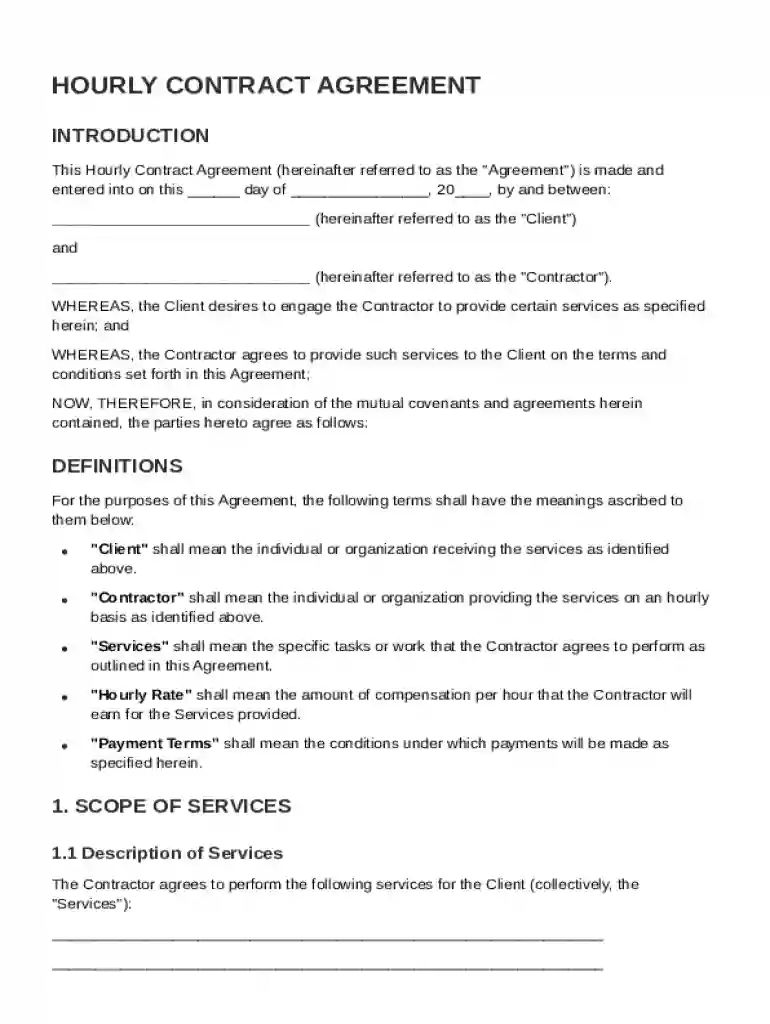 HOURLY CONTRACT AGREEMENT

INTRODUCTION

This Hourly Contract Agreement (hereinafter referred to as the "Agreement") is made and entered into on this ____ day of ____, 20____, by and between:

____ (hereinafter referred to as the "Client")

and

____ (hereinafter referred to as the "Contractor").

WHEREAS, the Client desires to engage the Contractor to provide certain services as specified herein; and

WHEREAS, the Contractor agrees to provide such services to the Client on the terms and conditions set forth in this Agreement;

NOW, THEREFORE, in consideration of the mutual covenants and agreements herein contained, the parties hereto agree as follows:

DEFINITIONS

For the purposes of this Agreement, the following terms shall have the meanings ascribed to them below:

• "Client" shall mean the individual or organization receiving the services as identified above.

• "Contractor" shall mean the individual or organization providing the services on an hourly basis as identified above.

• "Services" shall mean the specific tasks or work that the Contractor agrees to perform as outlined in this Agreement.

• "Hourly Rate" shall mean the amount of compensation per hour that the Contractor will earn for the Services provided.

• "Payment Terms" shall mean the conditions under which payments will be made as specified herein.

1. SCOPE OF SERVICES

1.1 Description of Services

The Contractor agrees to perform the following services for the Client (collectively, the "Services"):

____

____